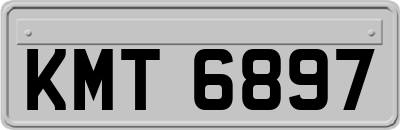 KMT 6897